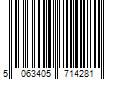 5 063405 714281